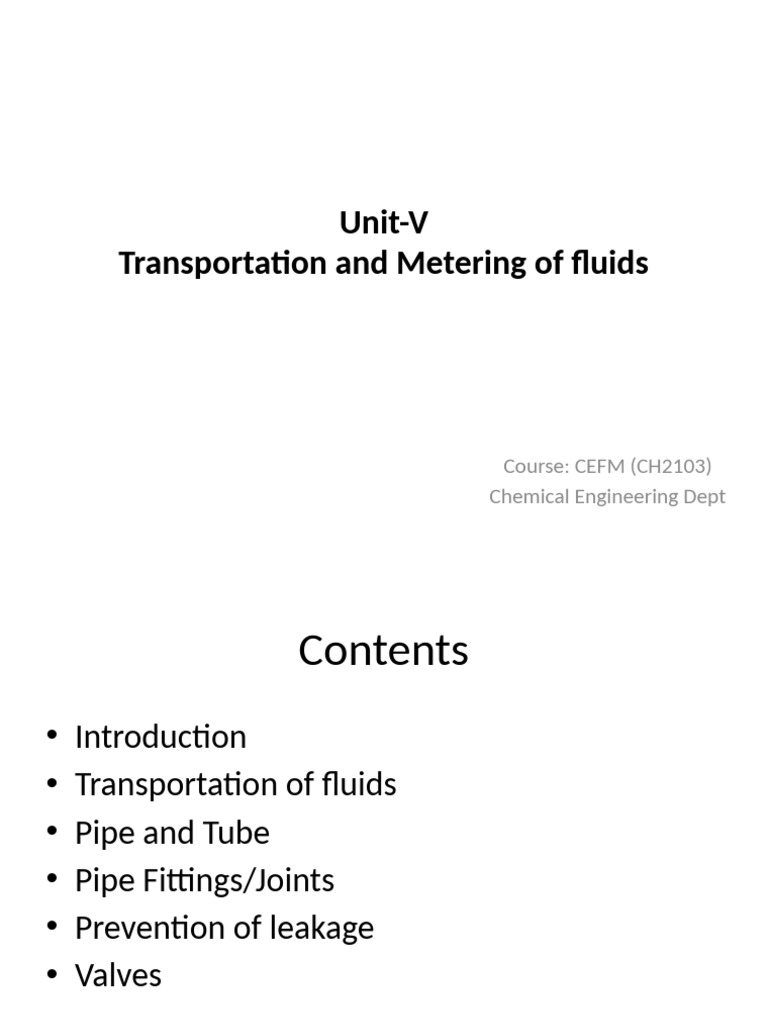 Unit-V
Transportation and Metering of fluids

Course: CEFM (CH2103)
Chemical Engineering Dept

Contents

• Introduction
• Transportation of fluids
• Pipe and Tube
• Pipe Fittings/Joints
• Prevention of leakage
• Valves